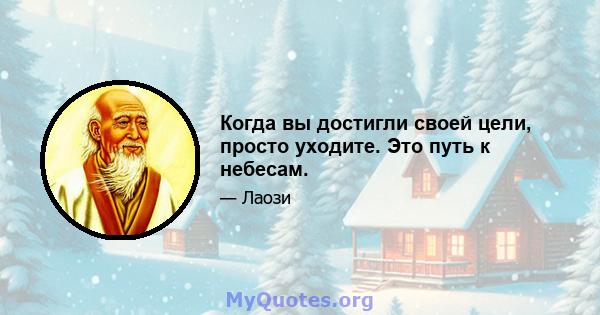 Когда вы достигли своей цели, просто уходите. Это путь к небесам.

— Лаози

MyQuotes.org